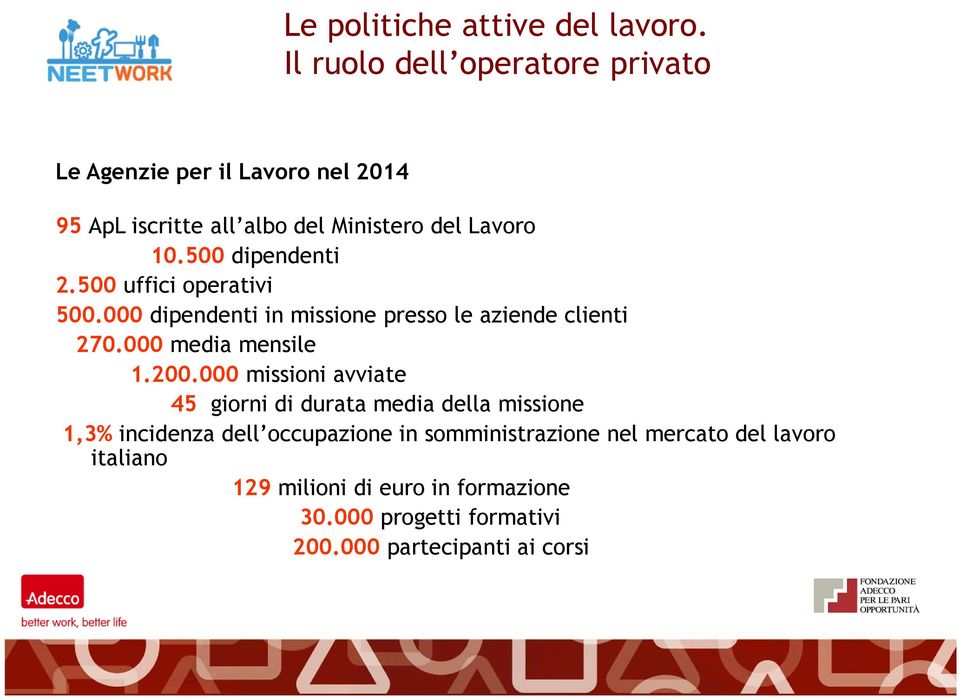 NEETWORK

Le politiche attive del lavoro.
Il ruolo dell'operatore privato

Le Agenzie per il Lavoro nel 2014

95 ApL iscritte all'albo del Ministero del Lavoro
10.500 dipendenti
2.500 uffici operativi
500.000 dipendenti in missione presso le aziende clienti
270.000 media mensile
1.200.000 missioni avviate
45 giorni di durata media della missione
1,3% incidenza dell'occupazione in somministrazione nel mercato del lavoro italiano
129 milioni di euro in formazione
30.000 progetti formativi
200.000 partecipanti ai corsi

Adecco
better work, better life

FONDAZIONE ADECCO PER LE PARI OPPORTUNITÀ